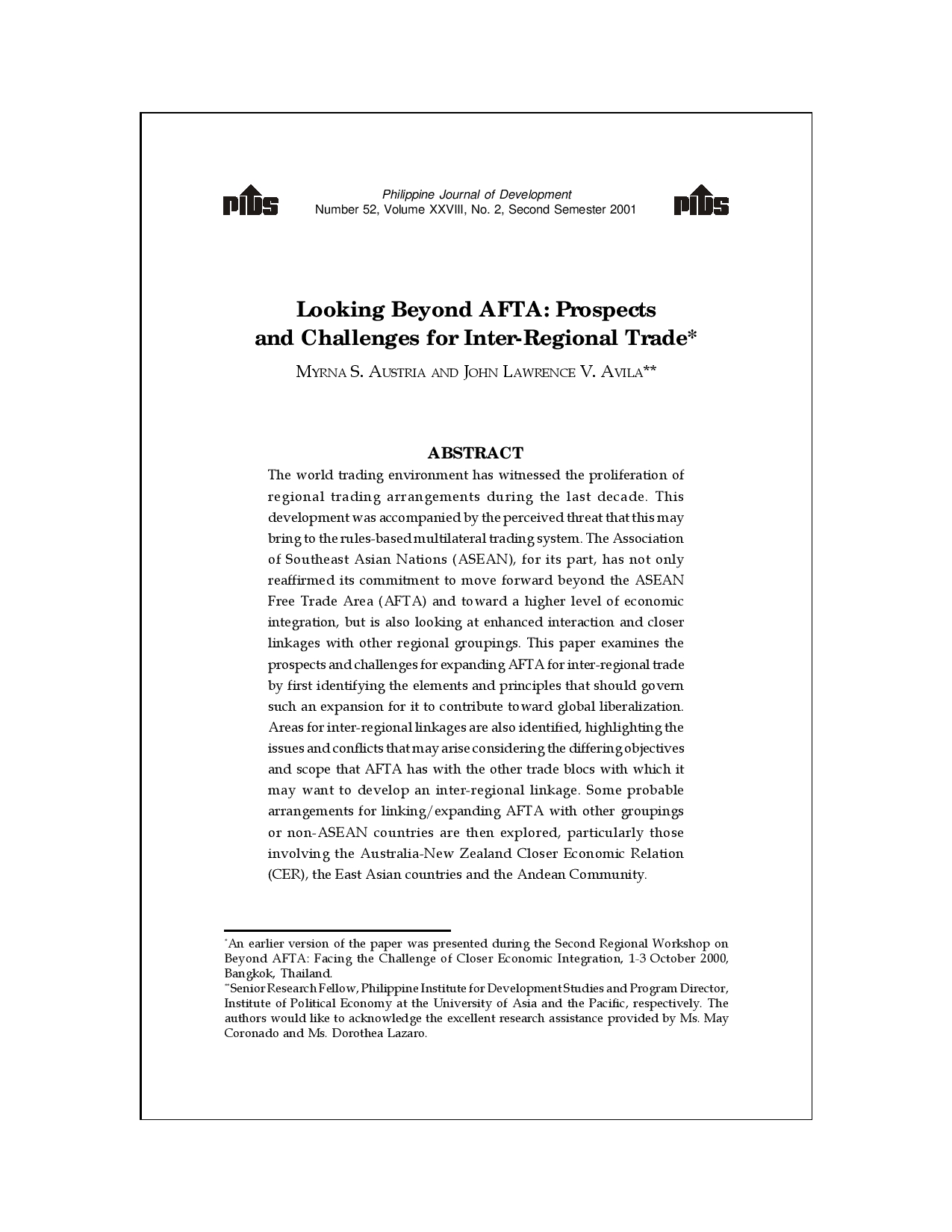 PIDS

Philippine Journal of Development
Number 52, Volume XXVIII, No. 2, Second Semester 2001

PIDS

Looking Beyond AFTA: Prospects and Challenges for Inter-Regional Trade*

MYRNA S. AUSTRIA AND JOHN LAWRENCE V. AVILA**

ABSTRACT

The world trading environment has witnessed the proliferation of regional trading arrangements during the last decade. This development was accompanied by the perceived threat that this may bring to the rules-based multilateral trading system. The Association of Southeast Asian Nations (ASEAN), for its part, has not only reaffirmed its commitment to move forward beyond the ASEAN Free Trade Area (AFTA) and toward a higher level of economic integration, but is also looking at enhanced interaction and closer linkages with other regional groupings. This paper examines the prospects and challenges for expanding AFTA for inter-regional trade by first identifying the elements and principles that should govern such an expansion for it to contribute toward global liberalization. Areas for inter-regional linkages are also identified, highlighting the issues and conflicts that may arise considering the differing objectives and scope that AFTA has with the other trade blocs with which it may want to develop an inter-regional linkage. Some probable arrangements for linking/expanding AFTA with other groupings or non-ASEAN countries are then explored, particularly those involving the Australia-New Zealand Closer Economic Relation (CER), the East Asian countries and the Andean Community.

*An earlier version of the paper was presented during the Second Regional Workshop on Beyond AFTA: Facing the Challenge of Closer Economic Integration, 1-3 October 2000, Bangkok, Thailand.
**Senior Research Fellow, Philippine Institute for Development Studies and Program Director, Institute of Political Economy at the University of Asia and the Pacific, respectively. The authors would like to acknowledge the excellent research assistance provided by Ms. May Coronado and Ms. Dorothea Lazaro.